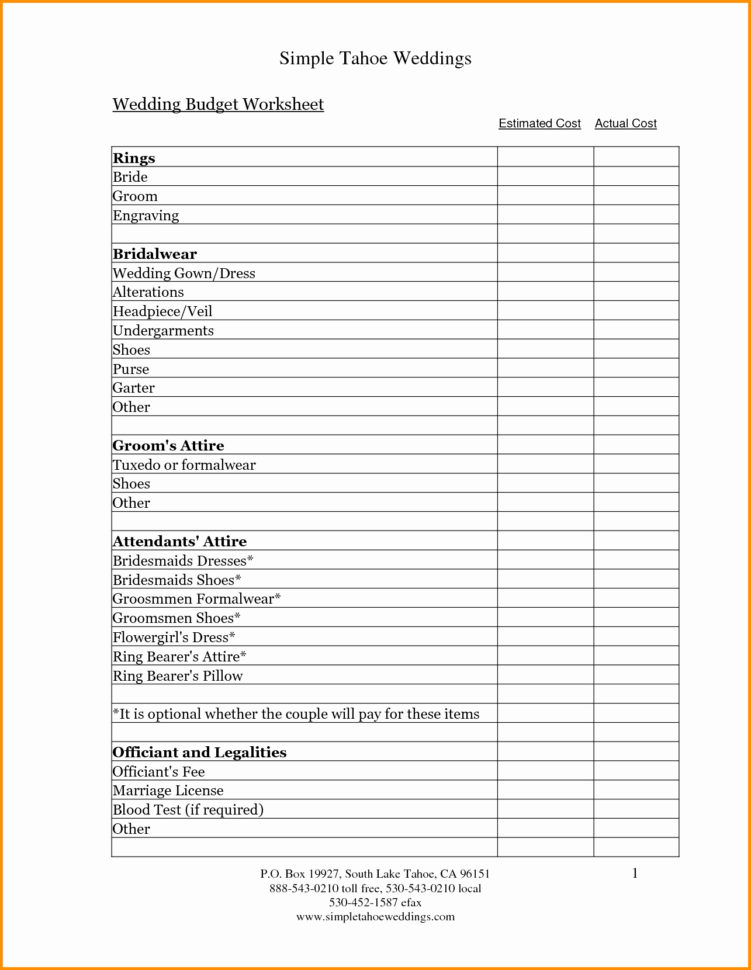 Simple Tahoe Weddings

Wedding Budget Worksheet

| | Estimated Cost | Actual Cost |
|---|---|---|
| **Rings** | | |
| Bride | | |
| Groom | | |
| Engraving | | |
| | | |
| **Bridalwear** | | |
| Wedding Gown/Dress | | |
| Alterations | | |
| Headpiece/Veil | | |
| Undergarments | | |
| Shoes | | |
| Purse | | |
| Garter | | |
| Other | | |
| | | |
| **Groom's Attire** | | |
| Tuxedo or formalwear | | |
| Shoes | | |
| Other | | |
| | | |
| **Attendants' Attire** | | |
| Bridesmaids Dresses* | | |
| Bridesmaids Shoes* | | |
| Groosmmen Formalwear* | | |
| Groomsmen Shoes* | | |
| Flowergirl's Dress* | | |
| Ring Bearer's Attire* | | |
| Ring Bearer's Pillow | | |
| | | |
| *It is optional whether the couple will pay for these items | | |
| | | |
| **Officiant and Legalities** | | |
| Officiant's Fee | | |
| Marriage License | | |
| Blood Test (if required) | | |
| Other | | |
| | | |

P.O. Box 19927, South Lake Tahoe, CA 96151
888-543-0210 toll free, 530-543-0210 local
530-452-1587 efax
www.simpletahoeweddings.com

1